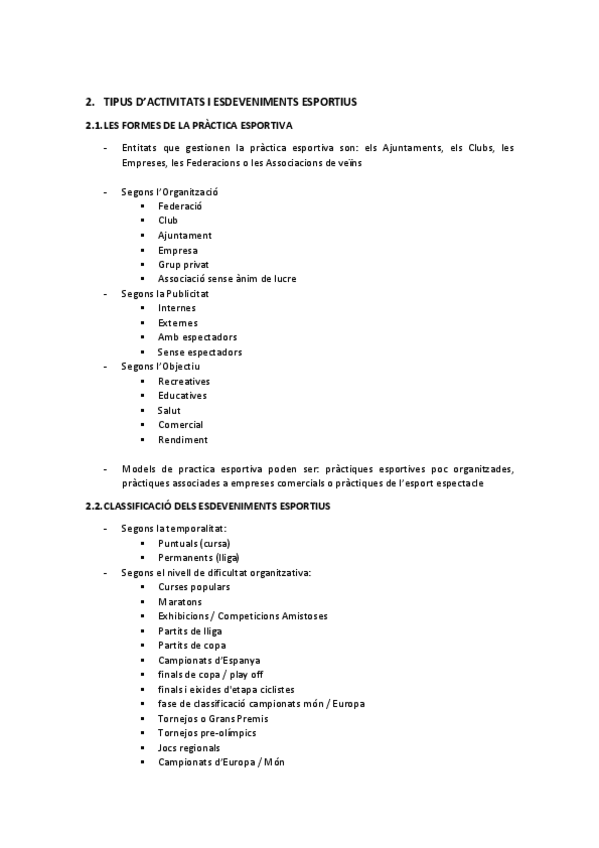 2. TIPUS D'ACTIVITATS I ESDEVENIMENTS ESPORTIUS

2.1. LES FORMES DE LA PRÀCTICA ESPORTIVA

- Entitats que gestionen la pràctica esportiva son: els Ajuntaments, els Clubs, les Empreses, les Federacions o les Associacions de veïns

- Segons l'Organització
  ▪ Federació
  ▪ Club
  ▪ Ajuntament
  ▪ Empresa
  ▪ Grup privat
  ▪ Associació sense ànim de lucre
- Segons la Publicitat
  ▪ Internes
  ▪ Externes
  ▪ Amb espectadors
  ▪ Sense espectadors
- Segons l'Objectiu
  ▪ Recreatives
  ▪ Educatives
  ▪ Salut
  ▪ Comercial
  ▪ Rendiment

- Models de practica esportiva poden ser: pràctiques esportives poc organitzades, pràctiques associades a empreses comercials o pràctiques de l'esport espectacle

2.2. CLASSIFICACIÓ DELS ESDEVENIMENTS ESPORTIUS

- Segons la temporalitat:
  ▪ Puntuals (cursa)
  ▪ Permanents (lliga)
- Segons el nivell de dificultat organitzativa:
  ▪ Curses populars
  ▪ Maratons
  ▪ Exhibicions / Competicions Amistoses
  ▪ Partits de lliga
  ▪ Partits de copa
  ▪ Campionats d'Espanya
  ▪ finals de copa / play off
  ▪ finals i eixides d'etapa ciclistes
  ▪ fase de classificació campionats món / Europa
  ▪ Tornejos o Grans Premis
  ▪ Tornejos pre-olímpics
  ▪ Jocs regionals
  ▪ Campionats d'Europa / Món